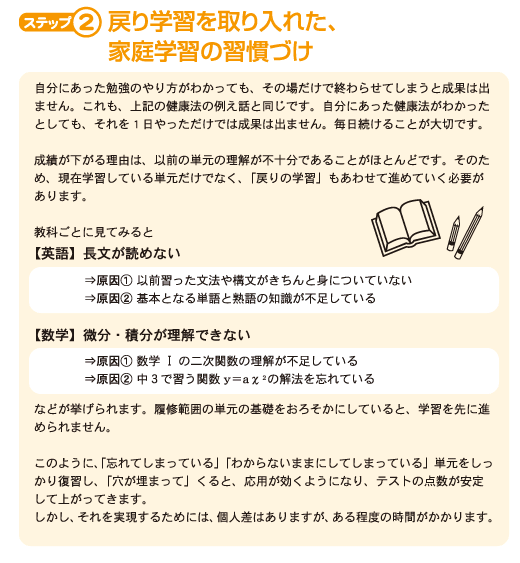 ステップ② 戻り学習を取り入れた、家庭学習の習慣づけ

自分にあった勉強のやり方がわかっても、その場だけで終わらせてしまうと成果は出ません。これも、上記の健康法の例え話と同じです。自分にあった健康法がわかったとしても、それを１日やっただけでは成果は出ません。毎日続けることが大切です。

成績が下がる理由は、以前の単元の理解が不十分であることがほとんどです。そのため、現在学習している単元だけでなく、「戻りの学習」もあわせて進めていく必要があります。

教科ごとに見てみると

【英語】長文が読めない

⇒原因① 以前習った文法や構文がきちんと身についていない
⇒原因② 基本となる単語と熟語の知識が不足している

【数学】微分・積分が理解できない

⇒原因① 数学 Ⅰ の二次関数の理解が不足している
⇒原因② 中３で習う関数 $y=a\chi^2$の解法を忘れている

などが挙げられます。履修範囲の単元の基礎をおろそかにしていると、学習を先に進められません。

このように、「忘れてしまっている」「わからないままにしてしまっている」単元をしっかり復習し、「穴が埋まって」くると、応用が効くようになり、テストの点数が安定して上がってきます。
しかし、それを実現するためには、個人差はありますが、ある程度の時間がかかります。